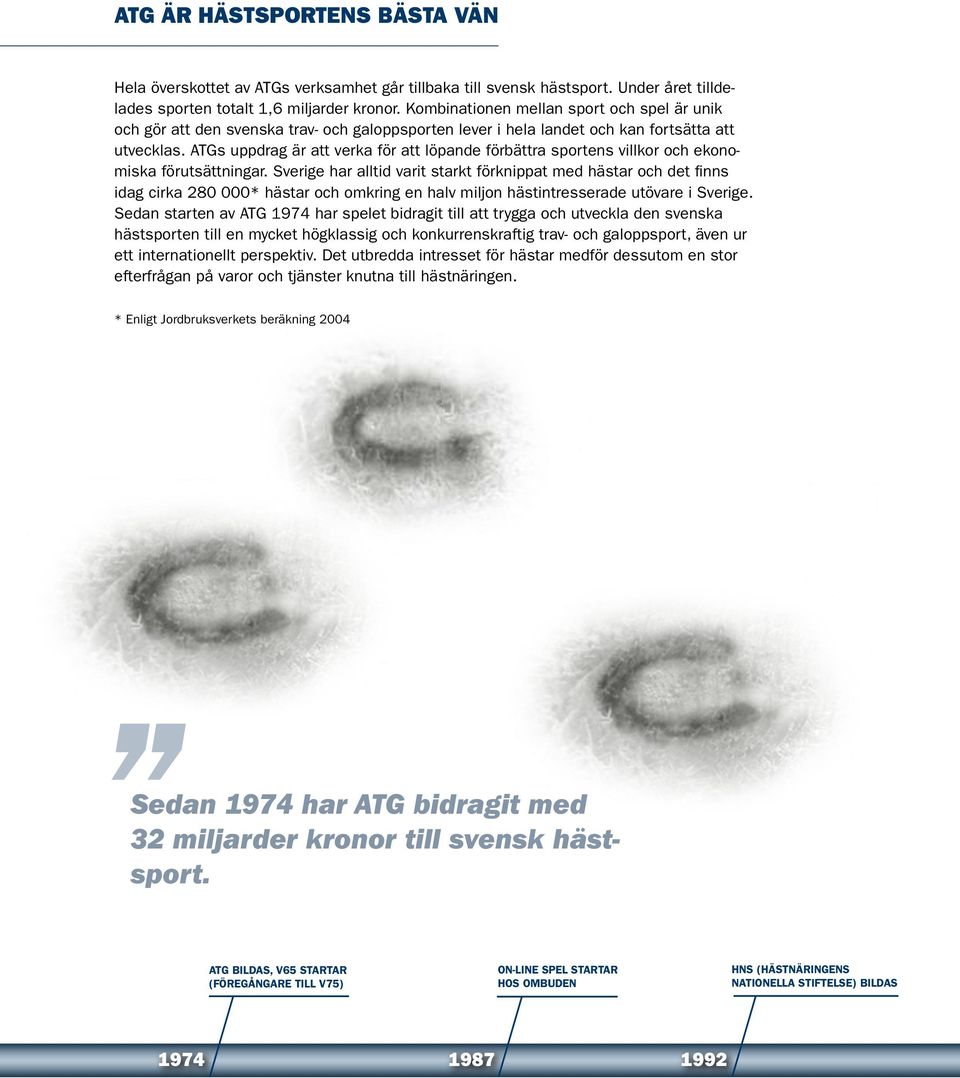 ATG ÄR HÄSTSPORTENS BÄSTA VÄN

Hela överskottet av ATGs verksamhet går tillbaka till svensk hästsport. Under året tilldelades sporten totalt 1,6 miljarder kronor. Kombinationen mellan sport och spel är unik och gör att den svenska trav- och galoppsporten lever i hela landet och kan fortsätta att utvecklas. ATGs uppdrag är att verka för att löpande förbättra sportens villkor och ekonomiska förutsättningar. Sverige har alltid varit starkt förknippat med hästar och det finns idag cirka 280 000* hästar och omkring en halv miljon hästintresserade utövare i Sverige. Sedan starten av ATG 1974 har spelet bidragit till att trygga och utveckla den svenska hästsporten till en mycket högklassig och konkurrenskraftig trav- och galoppsport, även ur ett internationellt perspektiv. Det utbredda intresset för hästar medför dessutom en stor efterfrågan på varor och tjänster knutna till hästnäringen.

* Enligt Jordbruksverkets beräkning 2004

Sedan 1974 har ATG bidragit med 32 miljarder kronor till svensk hästsport.

ATG BILDAS, V65 STARTAR (FÖREGÅNGARE TILL V75)

ON-LINE SPEL STARTAR HOS OMBUDEN

HNS (HÄSTNÄRINGENS NATIONELLA STIFTELSE) BILDAS

1974

1987

1992